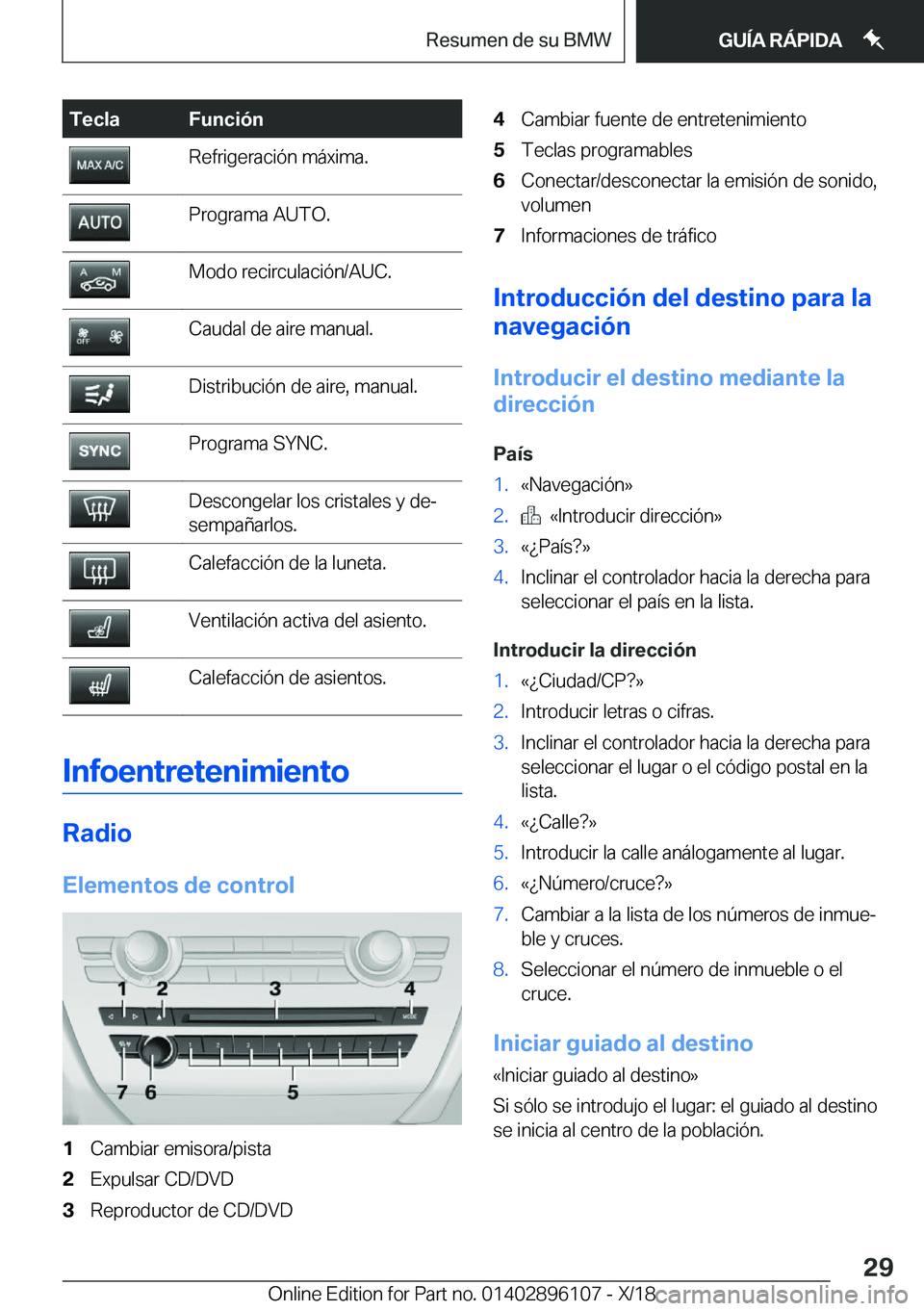 Resumen de su BMW

GUÍA RÁPIDA

| Tecla | Función |
|---|---|
| MAX A/C | Refrigeración máxima. |
| AUTO | Programa AUTO. |
| A M | Modo recirculación/AUC. |
| OFF | Caudal de aire manual. |
|  | Distribución de aire, manual. |
| SYNC | Programa SYNC. |
|  | Descongelar los cristales y desempañarlos. |
|  | Calefacción de la luneta. |
|  | Ventilación activa del asiento. |
|  | Calefacción de asientos. |

Infoentretenimiento

Radio

Elementos de control

1 2 3 4 MODE 7 6 5

1 Cambiar emisora/pista
2 Expulsar CD/DVD
3 Reproductor de CD/DVD
4 Cambiar fuente de entretenimiento
5 Teclas programables
6 Conectar/desconectar la emisión de sonido, volumen
7 Informaciones de tráfico

Introducción del destino para la navegación

Introducir el destino mediante la dirección

País
1. «Navegación»
2. «Introducir dirección»
3. «¿País?»
4. Inclinar el controlador hacia la derecha para seleccionar el país en la lista.

Introducir la dirección
1. «¿Ciudad/CP?»
2. Introducir letras o cifras.
3. Inclinar el controlador hacia la derecha para seleccionar el lugar o el código postal en la lista.
4. «¿Calle?»
5. Introducir la calle análogamente al lugar.
6. «¿Número/cruce?»
7. Cambiar a la lista de los números de inmueble y cruces.
8. Seleccionar el número de inmueble o el cruce.

Iniciar guiado al destino
«Iniciar guiado al destino»
Si sólo se introdujo el lugar: el guiado al destino se inicia al centro de la población.

29

Online Edition for Part no. 01402896107 - X/18 carmanualsonline.info